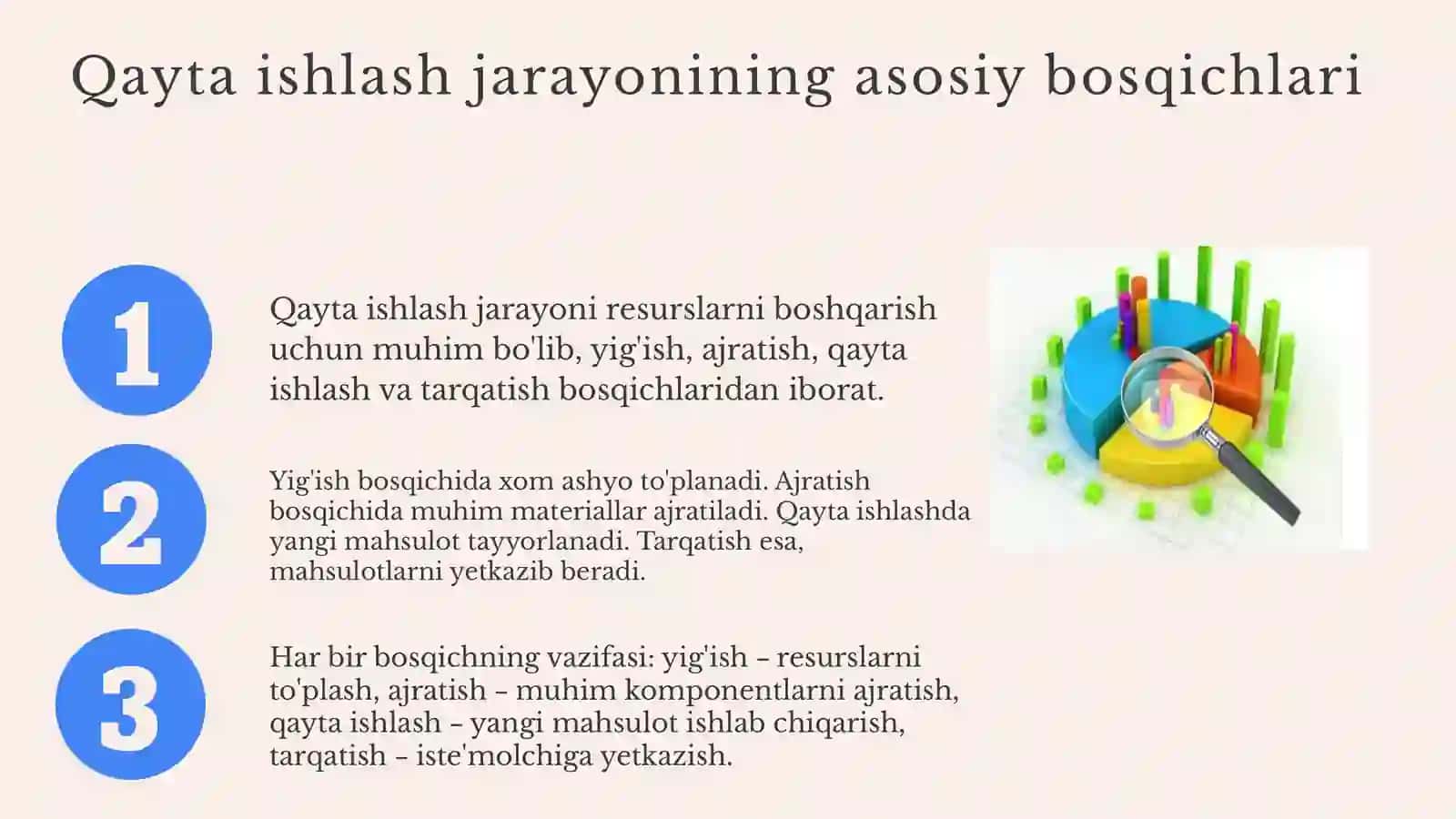 Qayta ishlash jarayonining asosiy bosqichlari

1

Qayta ishlash jarayoni resurslarni boshqarish uchun muhim bo'lib, yig'ish, ajratish, qayta ishlash va tarqatish bosqichlaridan iborat.

2

Yig'ish bosqichida xom ashyo to'planadi. Ajratish bosqichida muhim materiallar ajratiladi. Qayta ishlashda yangi mahsulot tayyorlanadi. Tarqatish esa, mahsulotlarni yetkazib beradi.

3

Har bir bosqichning vazifasi: yig'ish – resurslarni to'plash, ajratish – muhim komponentlarni ajratish, qayta ishlash – yangi mahsulot ishlab chiqarish, tarqatish – iste'molchiga yetkazish.